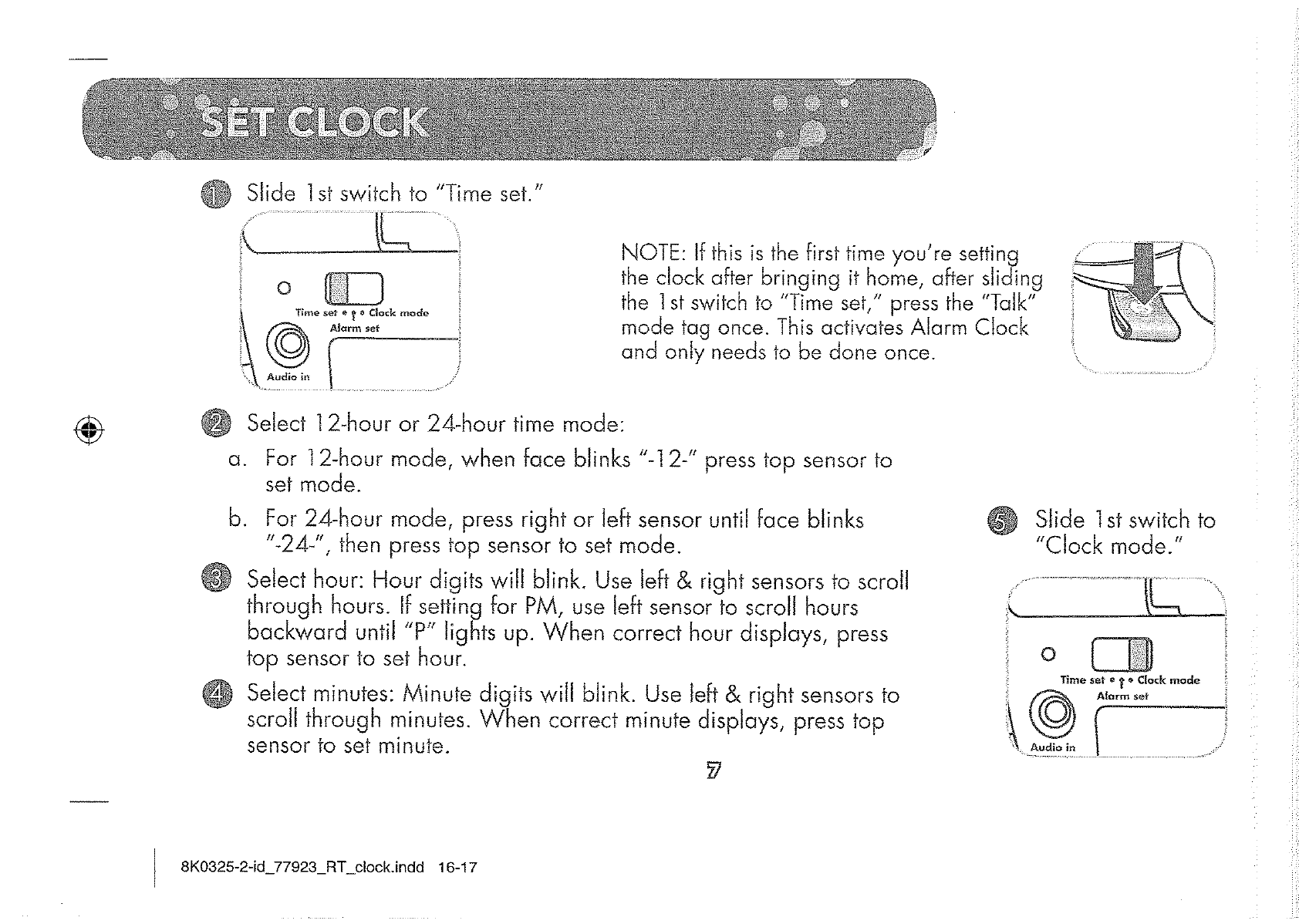 SET CLOCK

1 Slide 1st switch to "Time set."

Time set Clock mode
Alarm set
Audio in

NOTE: If this is the first time you're setting the clock after bringing it home, after sliding the 1st switch to "Time set," press the "Talk" mode tag once. This activates Alarm Clock and only needs to be done once.

2 Select 12-hour or 24-hour time mode:

a. For 12-hour mode, when face blinks "-12-" press top sensor to set mode.

b. For 24-hour mode, press right or left sensor until face blinks "-24-", then press top sensor to set mode.

3 Select hour: Hour digits will blink. Use left & right sensors to scroll through hours. If setting for PM, use left sensor to scroll hours backward until "P" lights up. When correct hour displays, press top sensor to set hour.

4 Select minutes: Minute digits will blink. Use left & right sensors to scroll through minutes. When correct minute displays, press top sensor to set minute.

5 Slide 1st switch to "Clock mode."

Time set Clock mode
Alarm set
Audio in

7

8K0325-2-id_77923_RT_clock.indd 16-17